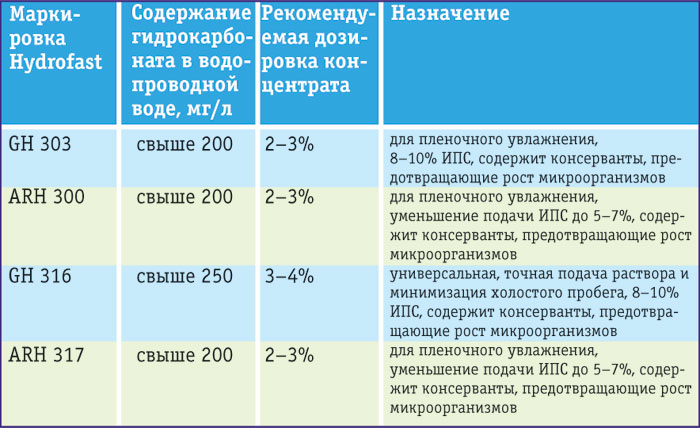 | Маркировка Hydrofast | Содержание гидрокарбоната в водопроводной воде, мг/л | Рекомендуемая дозировка концентрата | Назначение |
|---|---|---|---|
| GH 303 | свыше 200 | 2–3% | для пленочного увлажнения, 8–10% ИПС, содержит консерванты, предотвращающие рост микроорганизмов |
| ARH 300 | свыше 200 | 2–3% | для пленочного увлажнения, уменьшение подачи ИПС до 5–7%, содержит консерванты, предотвращающие рост микроорганизмов |
| GH 316 | свыше 250 | 3–4% | универсальная, точная подача раствора и минимизация холостого пробега, 8–10% ИПС, содержит консерванты, предотвращающие рост микроорганизмов |
| ARH 317 | свыше 200 | 2–3% | для пленочного увлажнения, уменьшение подачи ИПС до 5–7%, содержит консерванты, предотвращающие рост микроорганизмов |